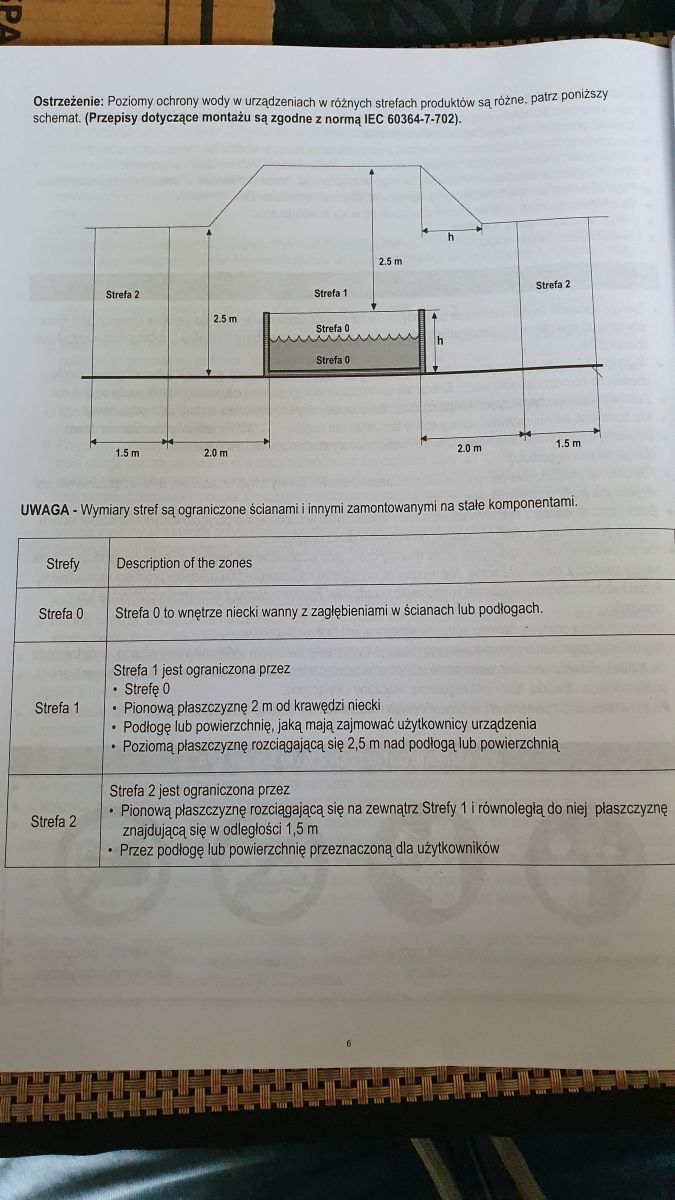 **Ostrzeżenie:** Poziomy ochrony wody w urządzeniach w różnych strefach produktów są różne, patrz poniższy schemat. **(Przepisy dotyczące montażu są zgodne z normą IEC 60364-7-702).**

h

2.5 m

Strefa 2

Strefa 1

Strefa 2

2.5 m

Strefa 0

h

Strefa 0

1.5 m

2.0 m

2.0 m

1.5 m

**UWAGA -** Wymiary stref są ograniczone ścianami i innymi zamontowanymi na stałe komponentami.

| Strefy | Description of the zones |
|---|---|
| Strefa 0 | Strefa 0 to wnętrze niecki wanny z zagłębieniami w ścianach lub podłogach. |
| Strefa 1 | Strefa 1 jest ograniczona przez • Strefę 0 • Pionową płaszczyznę 2 m od krawędzi niecki • Podłogę lub powierzchnię, jaką mają zajmować użytkownicy urządzenia • Poziomą płaszczyznę rozciągającą się 2,5 m nad podłogą lub powierzchnią |
| Strefa 2 | Strefa 2 jest ograniczona przez • Pionową płaszczyznę rozciągającą się na zewnątrz Strefy 1 i równoległą do niej płaszczyznę znajdującą się w odległości 1,5 m • Przez podłogę lub powierzchnię przeznaczoną dla użytkowników |

6